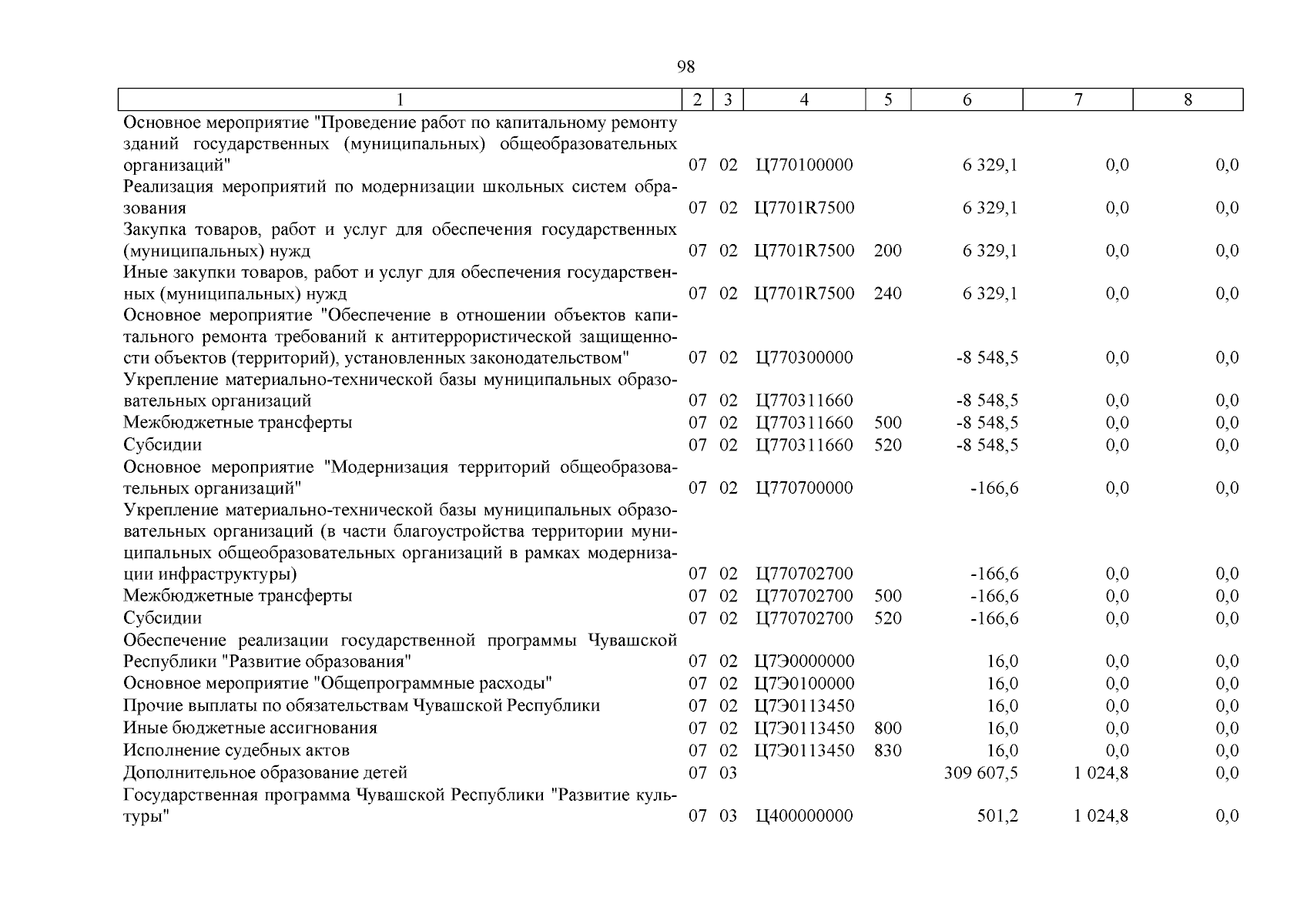 98

| 1 | 2 | 3 | 4 | 5 | 6 | 7 | 8 |
|---|---|---|---|---|---|---|---|
| Основное мероприятие "Проведение работ по капитальному ремонту зданий государственных (муниципальных) общеобразовательных организаций" | 07 | 02 | Ц770100000 | | 6 329,1 | 0,0 | 0,0 |
| Реализация мероприятий по модернизации школьных систем образования | 07 | 02 | Ц7701R7500 | | 6 329,1 | 0,0 | 0,0 |
| Закупка товаров, работ и услуг для обеспечения государственных (муниципальных) нужд | 07 | 02 | Ц7701R7500 | 200 | 6 329,1 | 0,0 | 0,0 |
| Иные закупки товаров, работ и услуг для обеспечения государственных (муниципальных) нужд | 07 | 02 | Ц7701R7500 | 240 | 6 329,1 | 0,0 | 0,0 |
| Основное мероприятие "Обеспечение в отношении объектов капитального ремонта требований к антитеррористической защищенности объектов (территорий), установленных законодательством" | 07 | 02 | Ц770300000 | | -8 548,5 | 0,0 | 0,0 |
| Укрепление материально-технической базы муниципальных образовательных организаций | 07 | 02 | Ц770311660 | | -8 548,5 | 0,0 | 0,0 |
| Межбюджетные трансферты | 07 | 02 | Ц770311660 | 500 | -8 548,5 | 0,0 | 0,0 |
| Субсидии | 07 | 02 | Ц770311660 | 520 | -8 548,5 | 0,0 | 0,0 |
| Основное мероприятие "Модернизация территорий общеобразовательных организаций" | 07 | 02 | Ц770700000 | | -166,6 | 0,0 | 0,0 |
| Укрепление материально-технической базы муниципальных образовательных организаций (в части благоустройства территории муниципальных общеобразовательных организаций в рамках модернизации инфраструктуры) | 07 | 02 | Ц770702700 | | -166,6 | 0,0 | 0,0 |
| Межбюджетные трансферты | 07 | 02 | Ц770702700 | 500 | -166,6 | 0,0 | 0,0 |
| Субсидии | 07 | 02 | Ц770702700 | 520 | -166,6 | 0,0 | 0,0 |
| Обеспечение реализации государственной программы Чувашской Республики "Развитие образования" | 07 | 02 | Ц7Э0000000 | | 16,0 | 0,0 | 0,0 |
| Основное мероприятие "Общепрограммные расходы" | 07 | 02 | Ц7Э0100000 | | 16,0 | 0,0 | 0,0 |
| Прочие выплаты по обязательствам Чувашской Республики | 07 | 02 | Ц7Э0113450 | | 16,0 | 0,0 | 0,0 |
| Иные бюджетные ассигнования | 07 | 02 | Ц7Э0113450 | 800 | 16,0 | 0,0 | 0,0 |
| Исполнение судебных актов | 07 | 02 | Ц7Э0113450 | 830 | 16,0 | 0,0 | 0,0 |
| Дополнительное образование детей | 07 | 03 | | | 309 607,5 | 1 024,8 | 0,0 |
| Государственная программа Чувашской Республики "Развитие культуры" | 07 | 03 | Ц400000000 | | 501,2 | 1 024,8 | 0,0 |